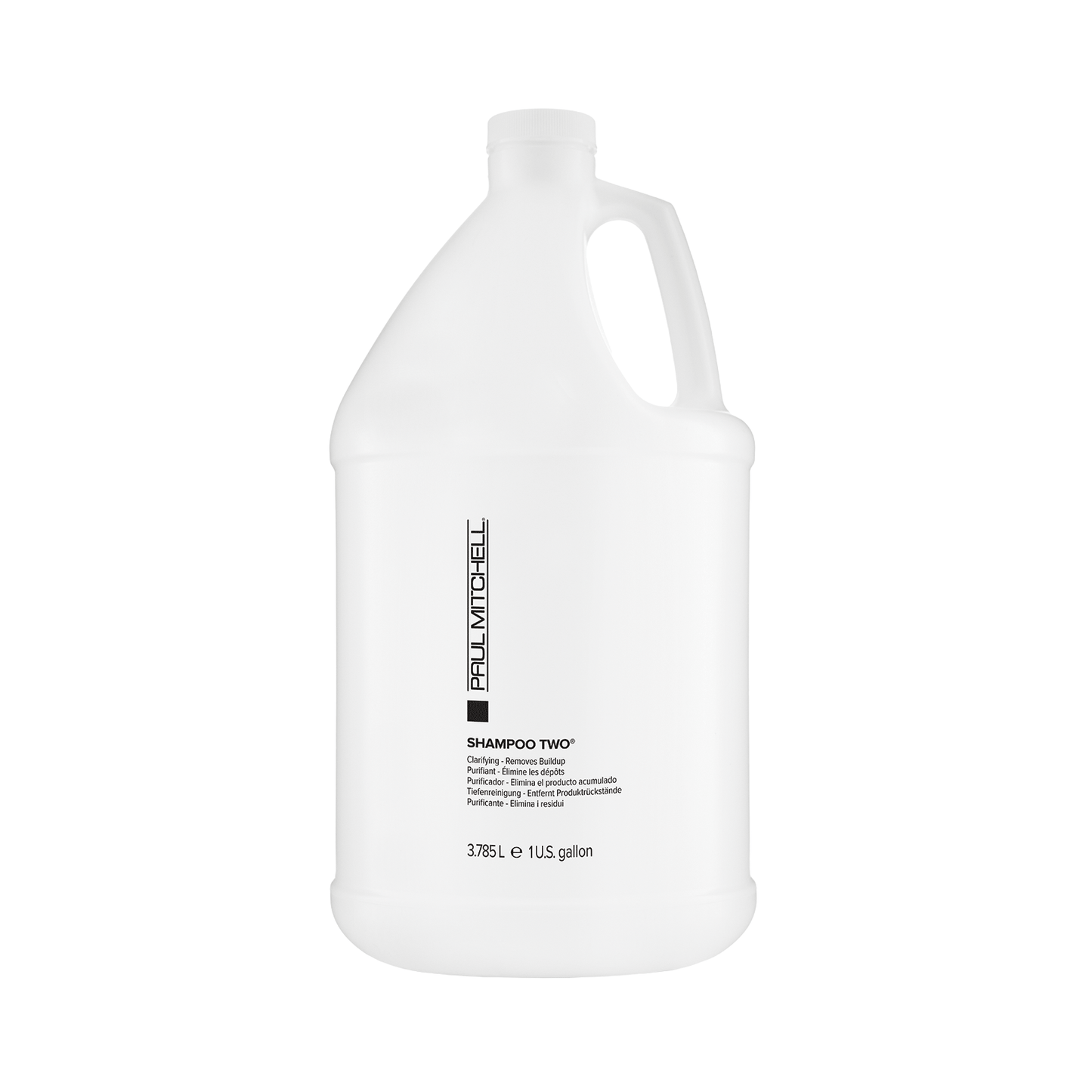 PAUL MITCHELL

SHAMPOO TWO®

Clarifying - Removes Buildup
Purifiant - Élimine les dépôts
Purificador - Elimina el producto acumulado
Tiefenreinigung - Entfernt Produktrückstände
Purificante - Elimina i residui

3.785 L ℮ 1 U.S. gallon